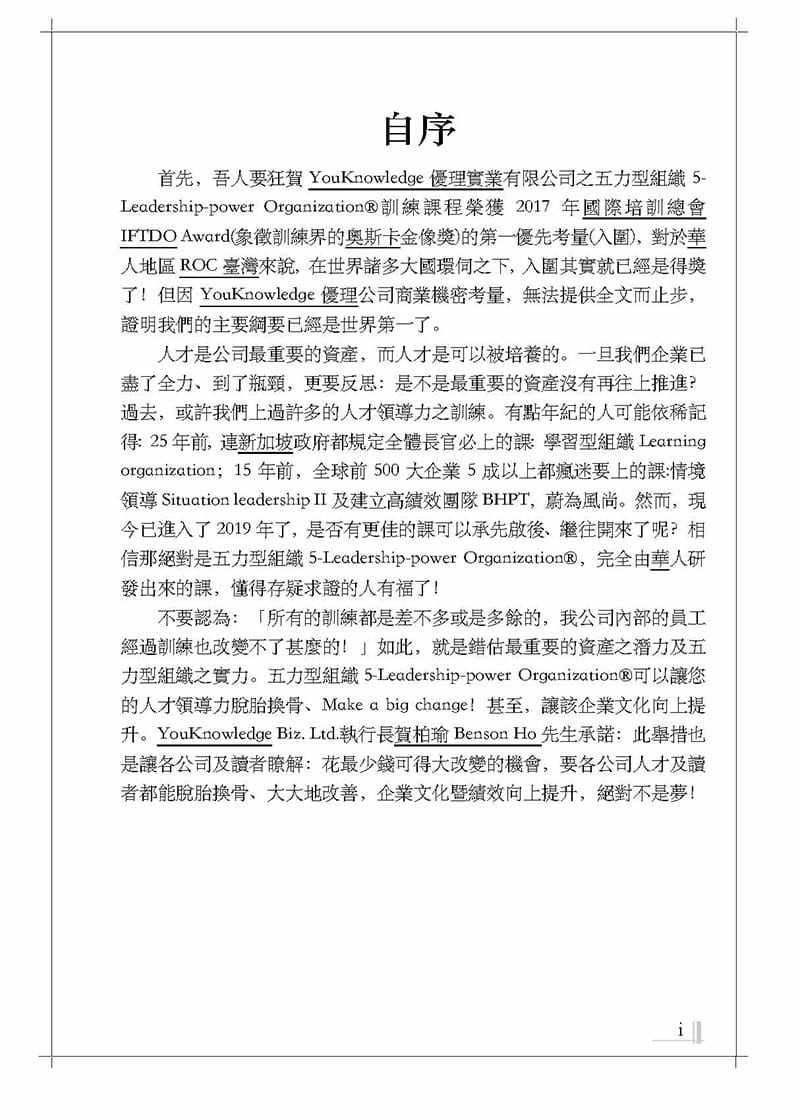 自序

首先，吾人要狂賀YouKnowledge優理實業有限公司之五力型組織5-Leadership-power Organization®訓練課程榮獲2017年國際培訓總會IFTDO Award(象徵訓練界的奧斯卡金像獎)的第一優先考量(入圍)，對於華人地區ROC臺灣來說，在世界諸多大國環伺之下，入圍其實就已經是得獎了！但因YouKnowledge優理公司商業機密考量，無法提供全文而止步，證明我們的主要綱要已經是世界第一了。

人才是公司最重要的資產，而人才是可以被培養的。一旦我們企業已盡了全力、到了瓶頸，更要反思：是不是最重要的資產沒有再往上推進?過去，或許我們上過許多的人才領導力之訓練。有點年紀的人可能依稀記得：25年前，連新加坡政府都規定全體長官必上的課：學習型組織Learning organization；15年前，全球前500大企業5成以上都瘋迷要上的課:情境領導Situation leadership II及建立高績效團隊BHPT，蔚為風尚。然而，現今已進入了2019年了，是否有更佳的課可以承先啟後、繼往開來了呢？相信那絕對是五力型組織5-Leadership-power Organization®，完全由華人研發出來的課，懂得存疑求證的人有福了！

不要認為：「所有的訓練都是差不多或是多餘的，我公司內部的員工經過訓練也改變不了甚麼的！」如此，就是錯估最重要的資產之潛力及五力型組織之實力。五力型組織5-Leadership-power Organization®可以讓您的人才領導力脫胎換骨、Make a big change！甚至，讓該企業文化向上提升。YouKnowledge Biz. Ltd.執行長賀柏瑜Benson Ho先生承諾：此舉措也是讓各公司及讀者瞭解：花最少錢可得大改變的機會，要各公司人才及讀者都能脫胎換骨、大大地改善，企業文化暨績效向上提升，絕對不是夢！

i